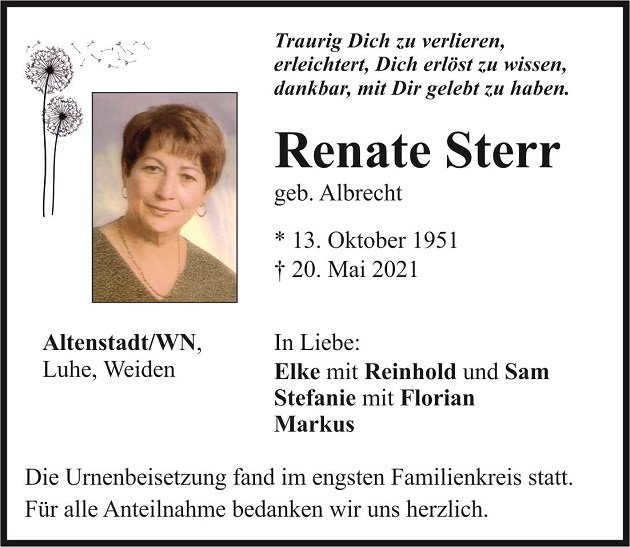 Traurig Dich zu verlieren,
erleichtert, Dich erlöst zu wissen,
dankbar, mit Dir gelebt zu haben.

Renate Sterr
geb. Albrecht

* 13. Oktober 1951
† 20. Mai 2021

Altenstadt/WN,
Luhe, Weiden

In Liebe:
Elke mit Reinhold und Sam
Stefanie mit Florian
Markus

Die Urnenbeisetzung fand im engsten Familienkreis statt.
Für alle Anteilnahme bedanken wir uns herzlich.